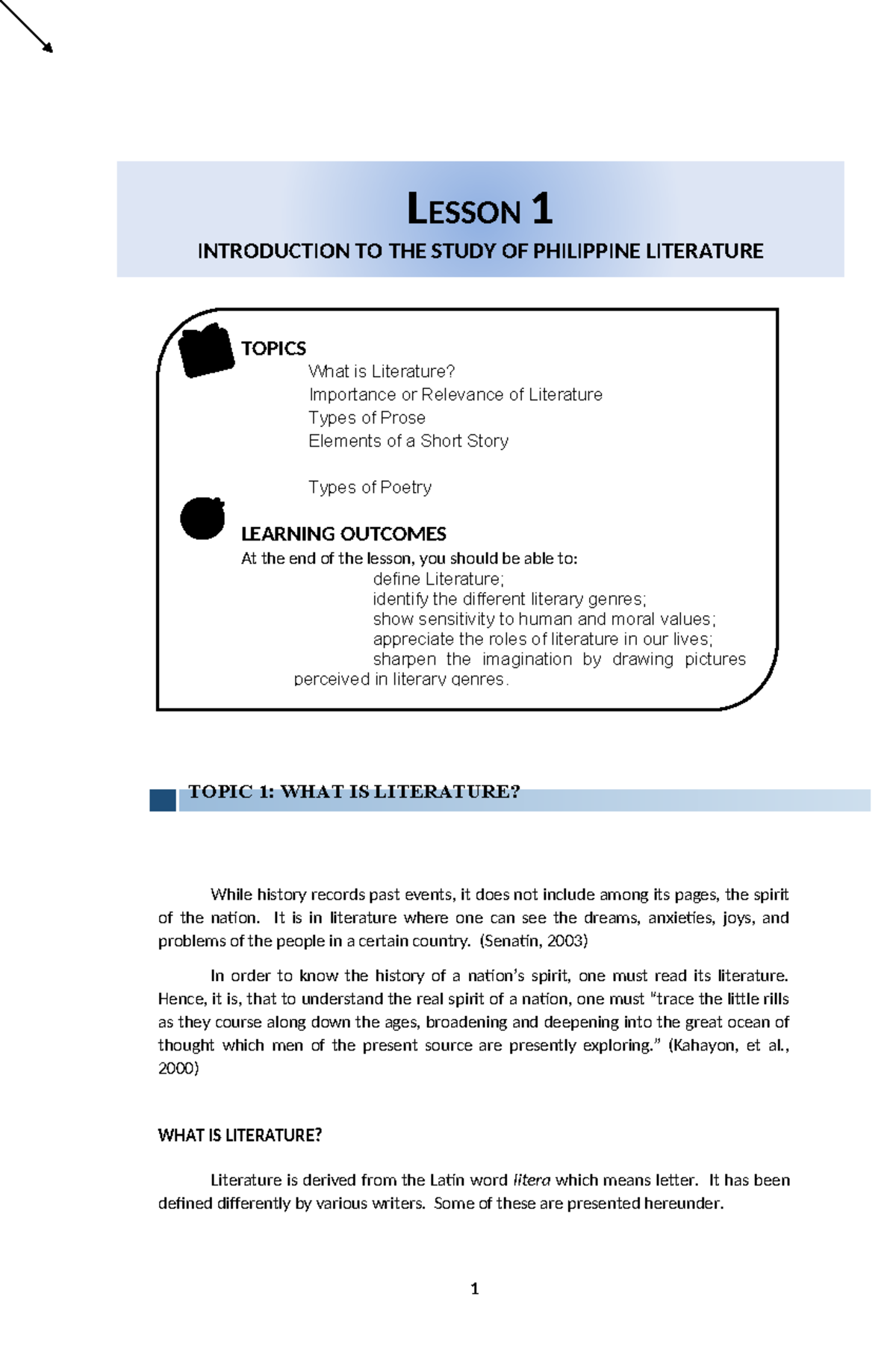 LESSON 1

INTRODUCTION TO THE STUDY OF PHILIPPINE LITERATURE

TOPICS

What is Literature?
Importance or Relevance of Literature
Types of Prose
Elements of a Short Story

Types of Poetry

LEARNING OUTCOMES

At the end of the lesson, you should be able to:
define Literature;
identify the different literary genres;
show sensitivity to human and moral values;
appreciate the roles of literature in our lives;
sharpen the imagination by drawing pictures perceived in literary genres.

TOPIC 1: WHAT IS LITERATURE?

While history records past events, it does not include among its pages, the spirit of the nation. It is in literature where one can see the dreams, anxieties, joys, and problems of the people in a certain country. (Senatin, 2003)

In order to know the history of a nation's spirit, one must read its literature. Hence, it is, that to understand the real spirit of a nation, one must "trace the little rills as they course along down the ages, broadening and deepening into the great ocean of thought which men of the present source are presently exploring." (Kahayon, et al., 2000)

WHAT IS LITERATURE?

Literature is derived from the Latin word litera which means letter. It has been defined differently by various writers. Some of these are presented hereunder.

1